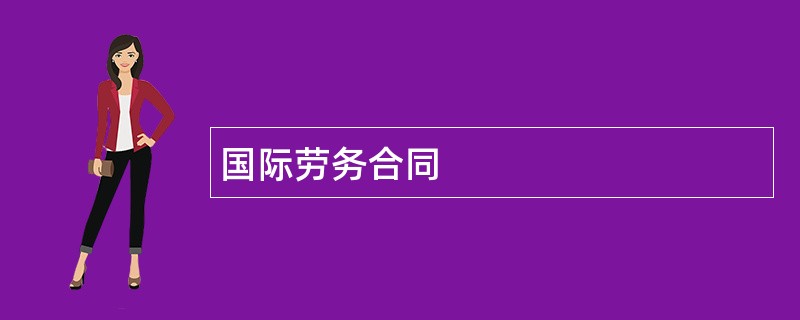 国际劳务合同